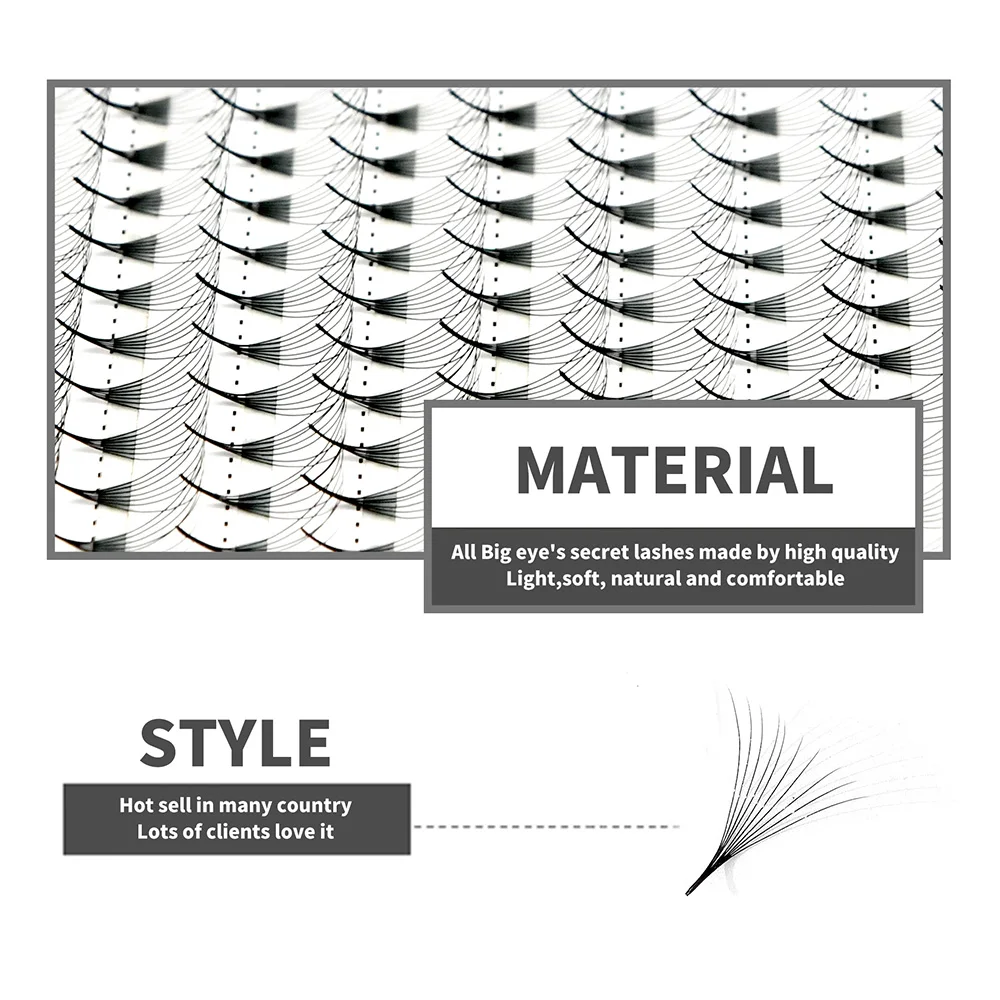 MATERIAL

All Big eye's secret lashes made by high quality
Light,soft, natural and comfortable

STYLE

Hot sell in many country
Lots of clients love it